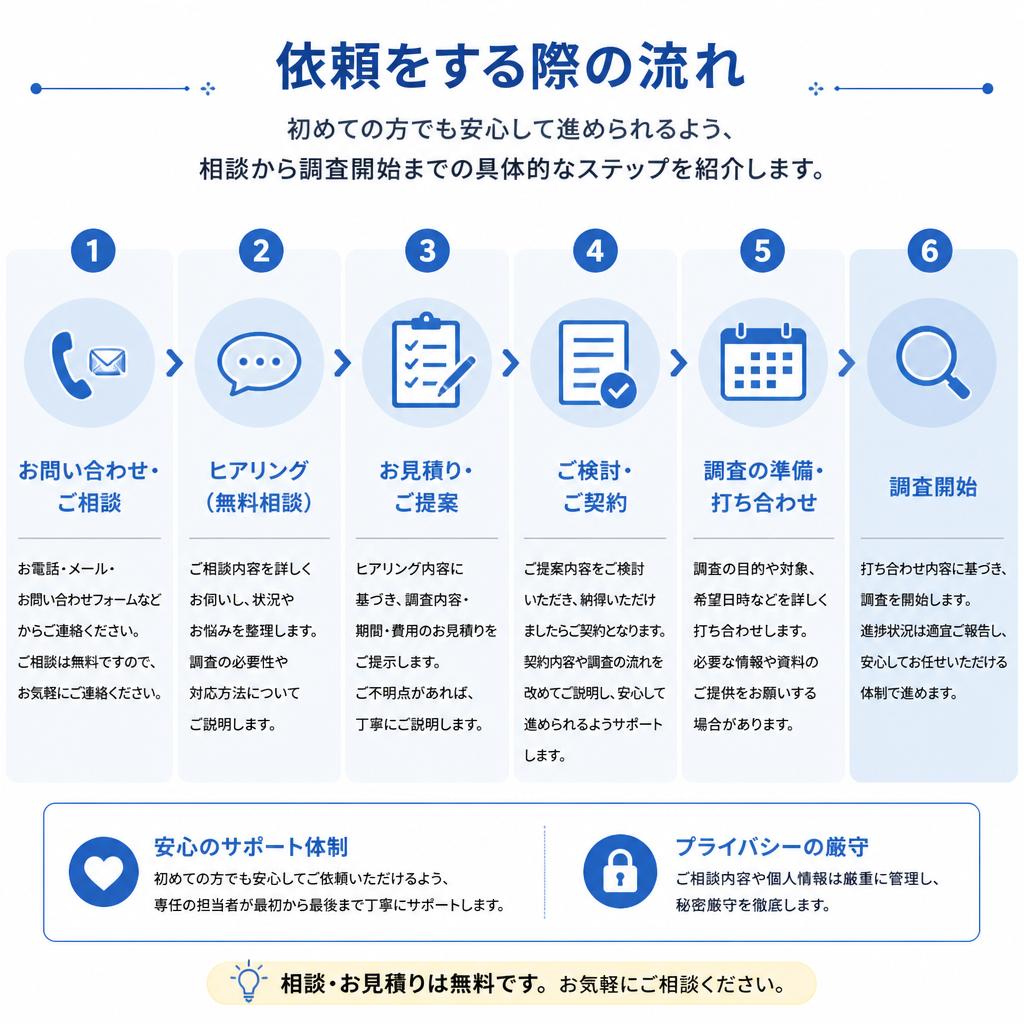 依頼をする際の流れ

初めての方でも安心して進められるよう、
相談から調査開始までの具体的なステップを紹介します。

1

お問い合わせ・ご相談

お電話・メール・お問い合わせフォームなどからご連絡ください。ご相談は無料ですので、お気軽にご連絡ください。

2

ヒアリング（無料相談）

ご相談内容を詳しくお伺いし、状況やお悩みを整理します。調査の必要性や対応方法についてご説明します。

3

お見積り・ご提案

ヒアリング内容に基づき、調査内容・期間・費用のお見積りをご提示します。ご不明点があれば、丁寧にご説明します。

4

ご検討・ご契約

ご提案内容をご検討いただき、納得いただけましたらご契約となります。契約内容や調査の流れを改めてご説明し、安心して進められるようサポートします。

5

調査の準備・打ち合わせ

調査の目的や対象、希望日時などを詳しく打ち合わせします。必要な情報や資料のご提供をお願いする場合があります。

6

調査開始

打ち合わせ内容に基づき、調査を開始します。進捗状況は適宜ご報告し、安心してお任せいただける体制で進めます。

安心のサポート体制
初めての方でも安心してご依頼いただけるよう、専任の担当者が最初から最後まで丁寧にサポートします。

プライバシーの厳守
ご相談内容や個人情報は厳重に管理し、秘密厳守を徹底します。

相談・お見積りは無料です。お気軽にご相談ください。